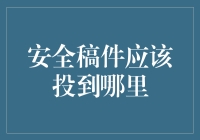 安全稿件应该投到哪里